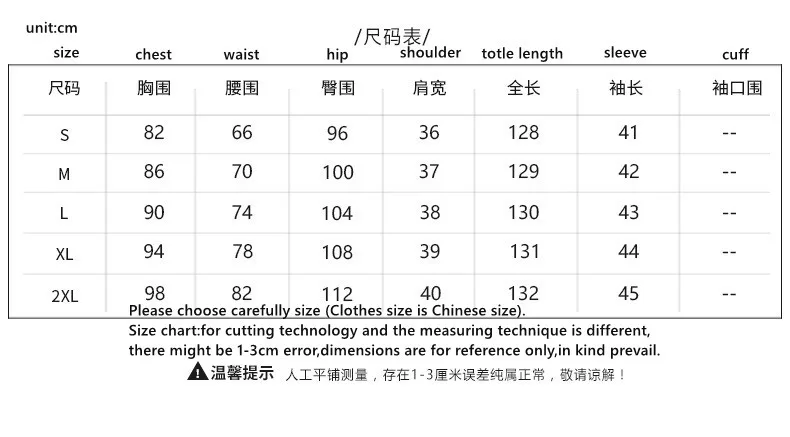 unit:cm

/尺码表/

| size | chest | waist | hip | shoulder | totle length | sleeve | cuff |
|---|---|---|---|---|---|---|---|
| 尺码 | 胸围 | 腰围 | 臀围 | 肩宽 | 全长 | 袖长 | 袖口围 |
| S | 82 | 66 | 96 | 36 | 128 | 41 | -- |
| M | 86 | 70 | 100 | 37 | 129 | 42 | -- |
| L | 90 | 74 | 104 | 38 | 130 | 43 | -- |
| XL | 94 | 78 | 108 | 39 | 131 | 44 | -- |
| 2XL | 98 | 82 | 112 | 40 | 132 | 45 | -- |

Please choose carefully size (Clothes size is Chinese size).

Size chart:for cutting technology and the measuring technique is different, there might be 1-3cm error,dimensions are for reference only,in kind prevail.

温馨提示 人工平铺测量，存在1-3厘米误差纯属正常，敬请谅解！